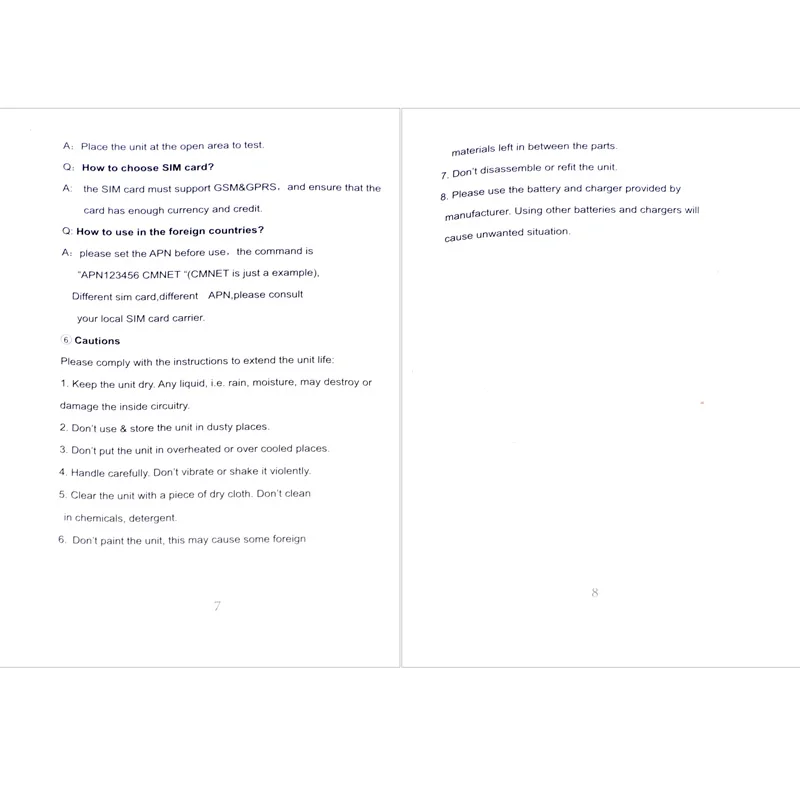 A: Place the unit at the open area to test.

Q: **How to choose SIM card?**

A: the SIM card must support GSM&GPRS, and ensure that the card has enough currency and credit.

Q: **How to use in the foreign countries?**

A: please set the APN before use, the command is "APN123456 CMNET "(CMNET is just a example), Different sim card,different APN,please consult your local SIM card carrier.

⑥ **Cautions**

Please comply with the instructions to extend the unit life:

1. Keep the unit dry. Any liquid, i.e. rain, moisture, may destroy or damage the inside circuitry.

2. Don't use & store the unit in dusty places.

3. Don't put the unit in overheated or over cooled places.

4. Handle carefully. Don't vibrate or shake it violently.

5. Clear the unit with a piece of dry cloth. Don't clean in chemicals, detergent.

6. Don't paint the unit, this may cause some foreign

7

materials left in between the parts.

7. Don't disassemble or refit the unit.

8. Please use the battery and charger provided by manufacturer. Using other batteries and chargers will cause unwanted situation.

8